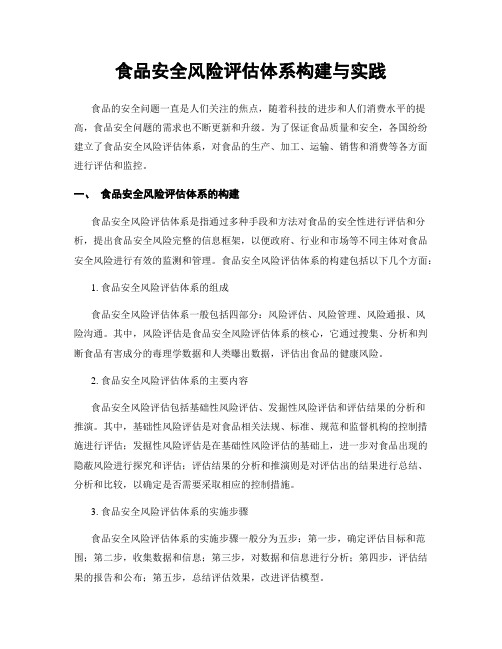 食品安全风险评估体系构建与实践

食品的安全问题一直是人们关注的焦点，随着科技的进步和人们消费水平的提高，食品安全问题的需求也不断更新和升级。为了保证食品质量和安全，各国纷纷建立了食品安全风险评估体系，对食品的生产、加工、运输、销售和消费等各方面进行评估和监控。

一、 食品安全风险评估体系的构建

食品安全风险评估体系是指通过多种手段和方法对食品的安全性进行评估和分析，提出食品安全风险完整的信息框架，以便政府、行业和市场等不同主体对食品安全风险进行有效的监测和管理。食品安全风险评估体系的构建包括以下几个方面：

1. 食品安全风险评估体系的组成

食品安全风险评估体系一般包括四部分：风险评估、风险管理、风险通报、风险沟通。其中，风险评估是食品安全风险评估体系的核心，它通过搜集、分析和判断食品有害成分的毒理学数据和人类曝出数据，评估出食品的健康风险。

2. 食品安全风险评估体系的主要内容

食品安全风险评估包括基础性风险评估、发掘性风险评估和评估结果的分析和推演。其中，基础性风险评估是对食品相关法规、标准、规范和监督机构的控制措施进行评估；发掘性风险评估是在基础性风险评估的基础上，进一步对食品出现的隐蔽风险进行探究和评估；评估结果的分析和推演则是对评估出的结果进行总结、分析和比较，以确定是否需要采取相应的控制措施。

3. 食品安全风险评估体系的实施步骤

食品安全风险评估体系的实施步骤一般分为五步：第一步，确定评估目标和范围；第二步，收集数据和信息；第三步，对数据和信息进行分析；第四步，评估结果的报告和公布；第五步，总结评估效果，改进评估模型。